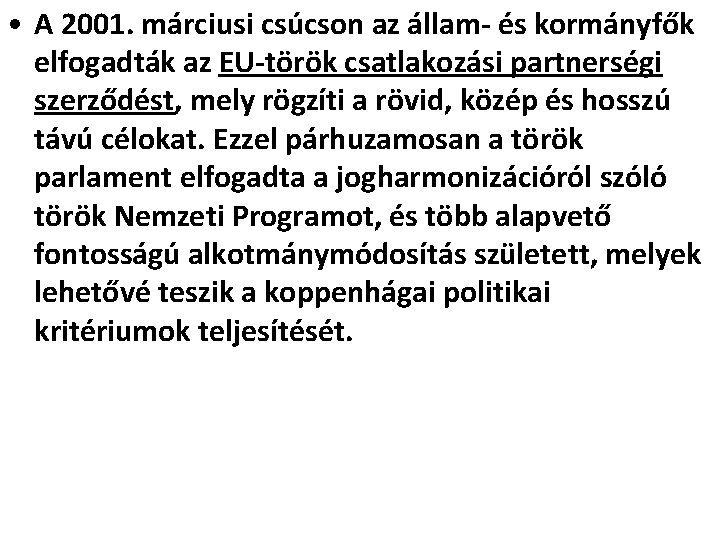 • A 2001. márciusi csúcson az állam- és kormányfők elfogadták az EU-török csatlakozási partnerségi szerződést, mely rögzíti a rövid, közép és hosszú távú célokat. Ezzel párhuzamosan a török parlament elfogadta a jogharmonizációról szóló török Nemzeti Programot, és több alapvető fontosságú alkotmánymódosítás született, melyek lehetővé teszik a koppenhágai politikai kritériumok teljesítését.